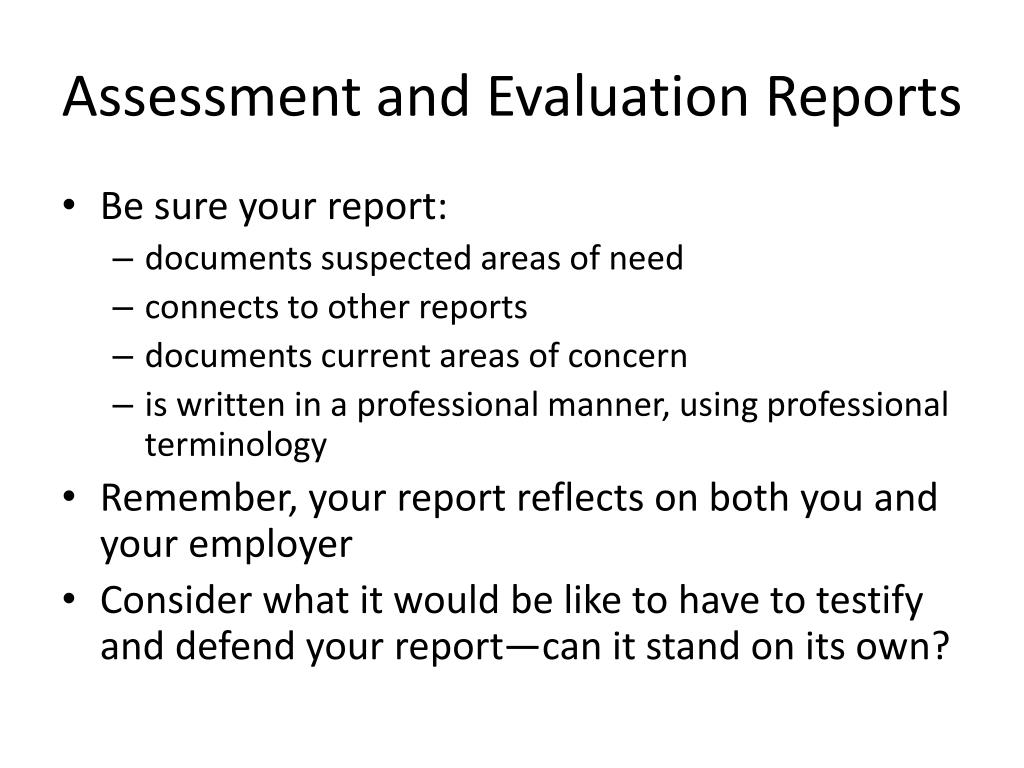 Assessment and Evaluation Reports

• Be sure your report:
– documents suspected areas of need
– connects to other reports
– documents current areas of concern
– is written in a professional manner, using professional terminology
• Remember, your report reflects on both you and your employer
• Consider what it would be like to have to testify and defend your report—can it stand on its own?